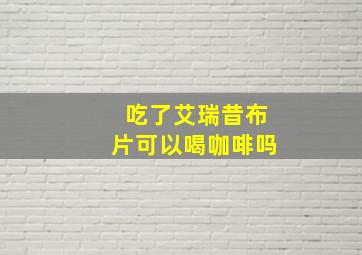 吃了艾瑞昔布片可以喝咖啡吗